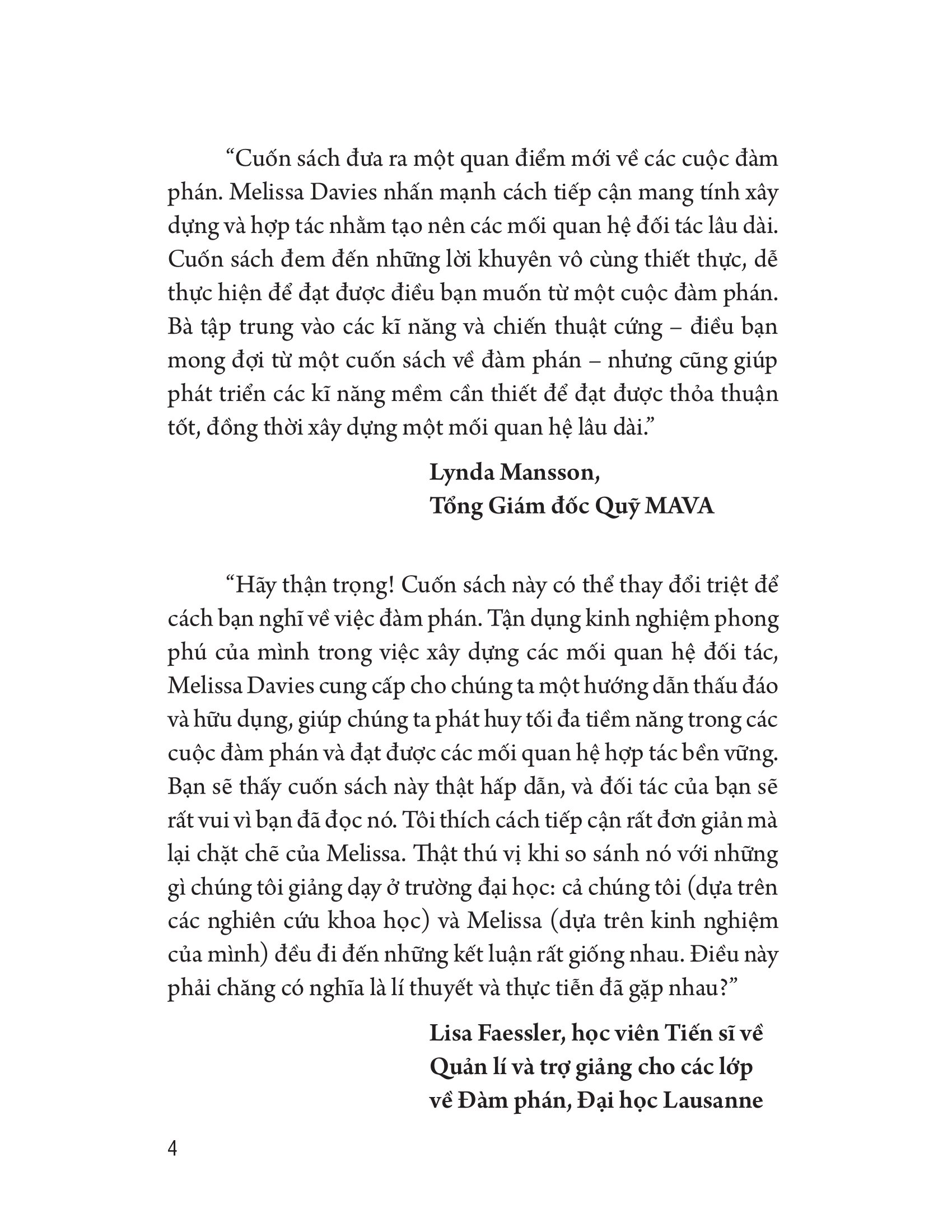 “Cuốn sách đưa ra một quan điểm mới về các cuộc đàm phán. Melissa Davies nhấn mạnh cách tiếp cận mang tính xây dựng và hợp tác nhằm tạo nên các mối quan hệ đối tác lâu dài. Cuốn sách đem đến những lời khuyên vô cùng thiết thực, dễ thực hiện để đạt được điều bạn muốn từ một cuộc đàm phán. Bà tập trung vào các kĩ năng và chiến thuật cứng – điều bạn mong đợi từ một cuốn sách về đàm phán – nhưng cũng giúp phát triển các kĩ năng mềm cần thiết để đạt được thỏa thuận tốt, đồng thời xây dựng một mối quan hệ lâu dài.”

Lynda Mansson,
Tổng Giám đốc Quỹ MAVA

“Hãy thận trọng! Cuốn sách này có thể thay đổi triệt để cách bạn nghĩ về việc đàm phán. Tận dụng kinh nghiệm phong phú của mình trong việc xây dựng các mối quan hệ đối tác, Melissa Davies cung cấp cho chúng ta một hướng dẫn thấu đáo và hữu dụng, giúp chúng ta phát huy tối đa tiềm năng trong các cuộc đàm phán và đạt được các mối quan hệ hợp tác bền vững. Bạn sẽ thấy cuốn sách này thật hấp dẫn, và đối tác của bạn sẽ rất vui vì bạn đã đọc nó. Tôi thích cách tiếp cận rất đơn giản mà lại chặt chẽ của Melissa. Thật thú vị khi so sánh nó với những gì chúng tôi giảng dạy ở trường đại học: cả chúng tôi (dựa trên các nghiên cứu khoa học) và Melissa (dựa trên kinh nghiệm của mình) đều đi đến những kết luận rất giống nhau. Điều này phải chăng có nghĩa là lí thuyết và thực tiễn đã gặp nhau?”

Lisa Faessler, học viên Tiến sĩ về Quản lí và trợ giảng cho các lớp về Đàm phán, Đại học Lausanne

4